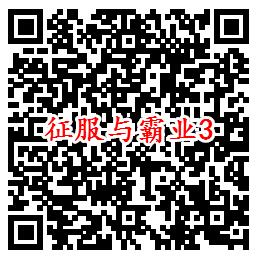 征服与霸业3